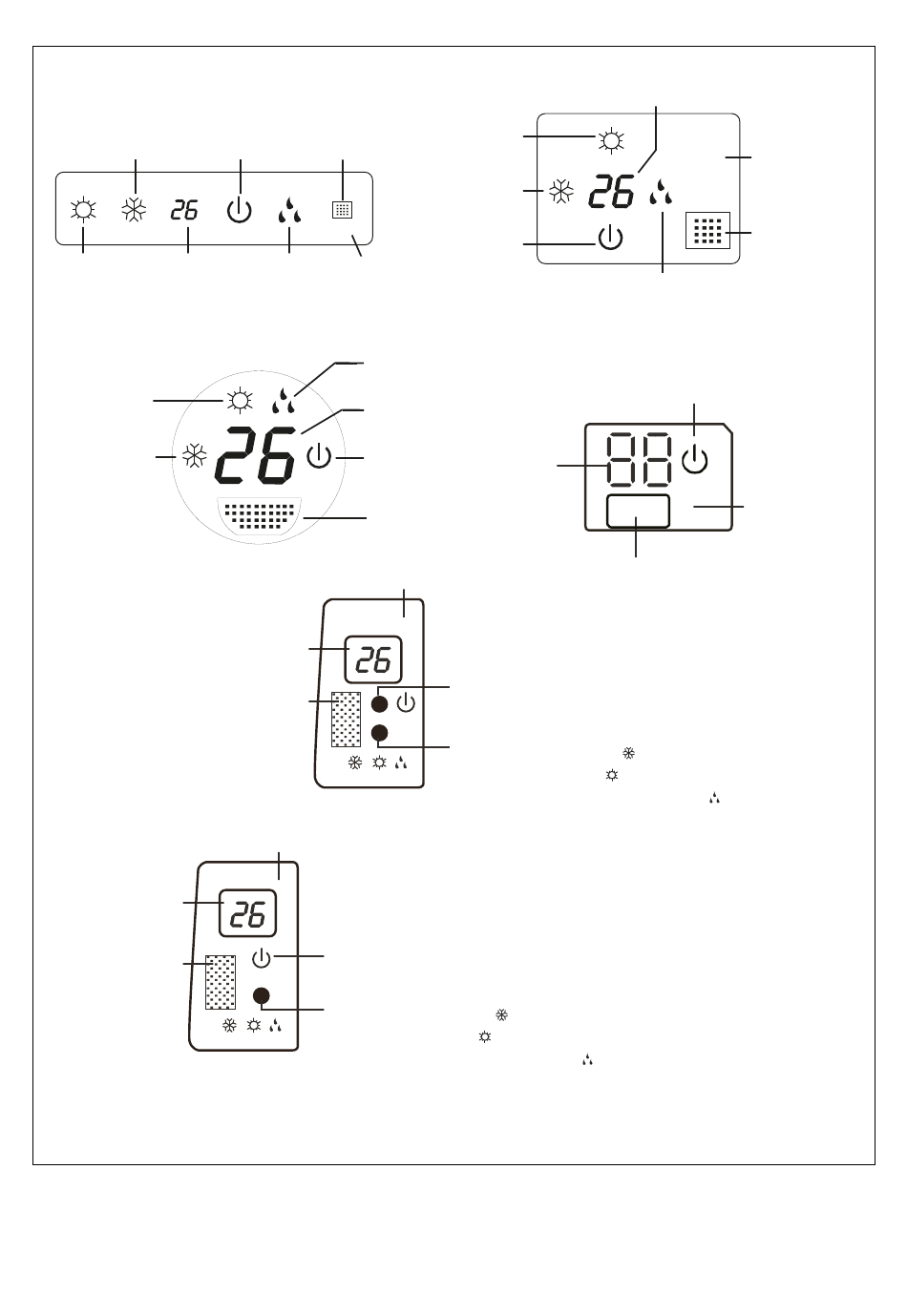 26

26

26

88

26

26